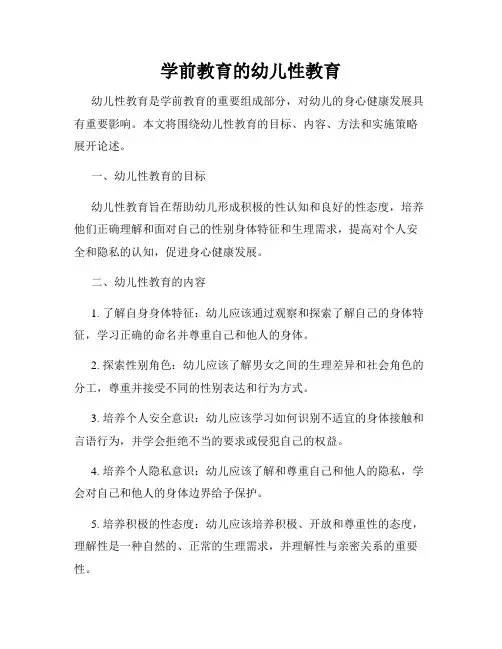 学前教育的幼儿性教育

幼儿性教育是学前教育的重要组成部分，对幼儿的身心健康发展具有重要影响。本文将围绕幼儿性教育的目标、内容、方法和实施策略展开论述。

一、幼儿性教育的目标

幼儿性教育旨在帮助幼儿形成积极的性认知和良好的性态度，培养他们正确理解和面对自己的性别身体特征和生理需求，提高对个人安全和隐私的认知，促进身心健康发展。

二、幼儿性教育的内容

1. 了解自身身体特征：幼儿应该通过观察和探索了解自己的身体特征，学习正确的命名并尊重自己和他人的身体。

2. 探索性别角色：幼儿应该了解男女之间的生理差异和社会角色的分工，尊重并接受不同的性别表达和行为方式。

3. 培养个人安全意识：幼儿应该学习如何识别不适宜的身体接触和言语行为，并学会拒绝不当的要求或侵犯自己的权益。

4. 培养个人隐私意识：幼儿应该了解和尊重自己和他人的隐私，学会对自己和他人的身体边界给予保护。

5. 培养积极的性态度：幼儿应该培养积极、开放和尊重性的态度，理解性是一种自然的、正常的生理需求，并理解性与亲密关系的重要性。